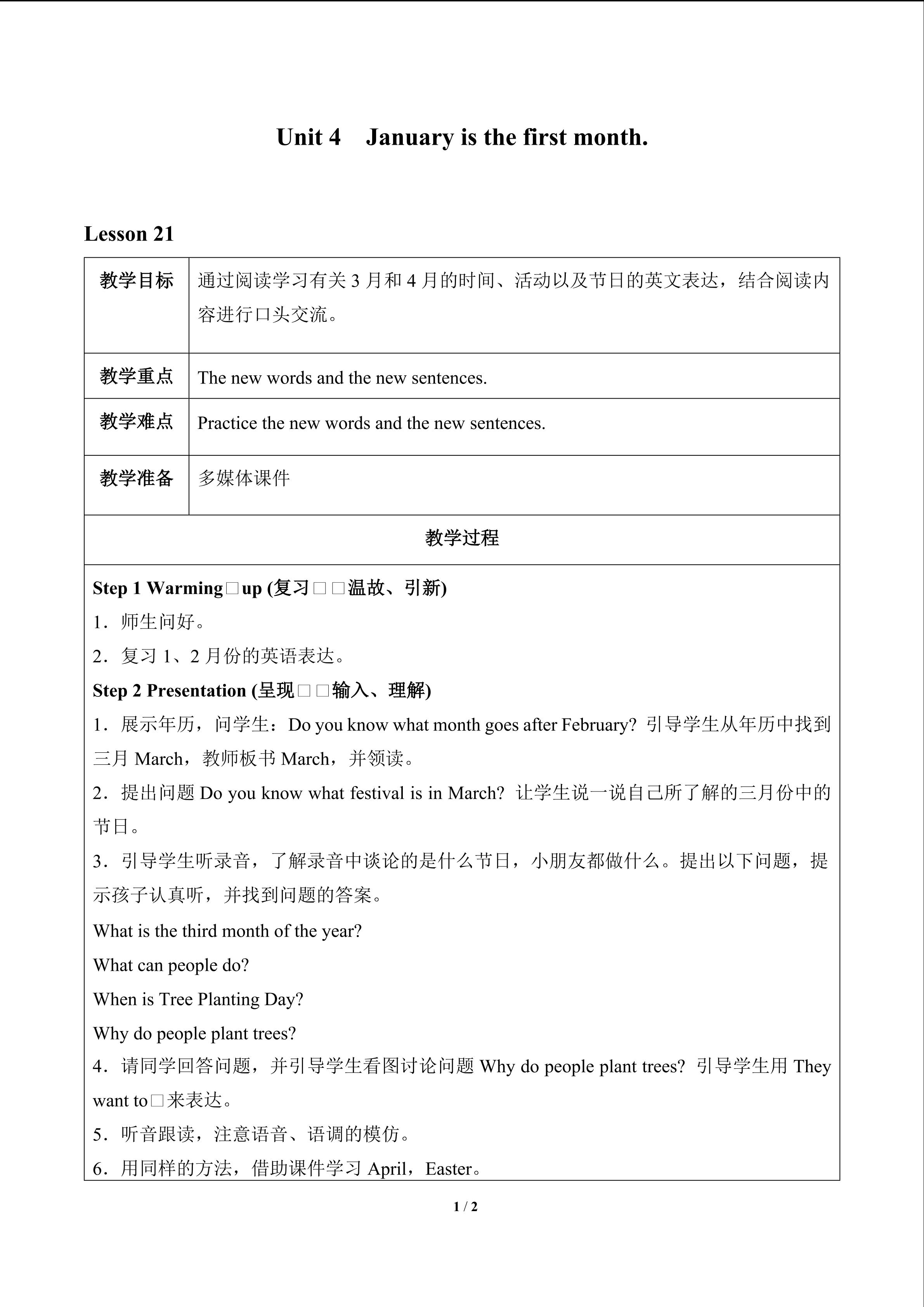 Unit 4 January is the first month.

Lesson 21

| 教学目标 | 通过阅读学习有关3月和4月的时间、活动以及节日的英文表达，结合阅读内容进行口头交流。 |
|---|---|
| 教学重点 | The new words and the new sentences. |
| 教学难点 | Practice the new words and the new sentences. |
| 教学准备 | 多媒体课件 |

教学过程

Step 1 Warming□up (复习□□温故、引新)

1．师生问好。

2．复习1、2月份的英语表达。

Step 2 Presentation (呈现□□输入、理解)

1．展示年历，问学生：Do you know what month goes after February? 引导学生从年历中找到三月March，教师板书March，并领读。

2．提出问题Do you know what festival is in March? 让学生说一说自己所了解的三月份中的节日。

3．引导学生听录音，了解录音中谈论的是什么节日，小朋友都做什么。提出以下问题，提示孩子认真听，并找到问题的答案。

What is the third month of the year?

What can people do?

When is Tree Planting Day?

Why do people plant trees?

4．请同学回答问题，并引导学生看图讨论问题Why do people plant trees? 引导学生用They want to□来表达。

5．听音跟读，注意语音、语调的模仿。

6．用同样的方法，借助课件学习April，Easter。

1 / 2